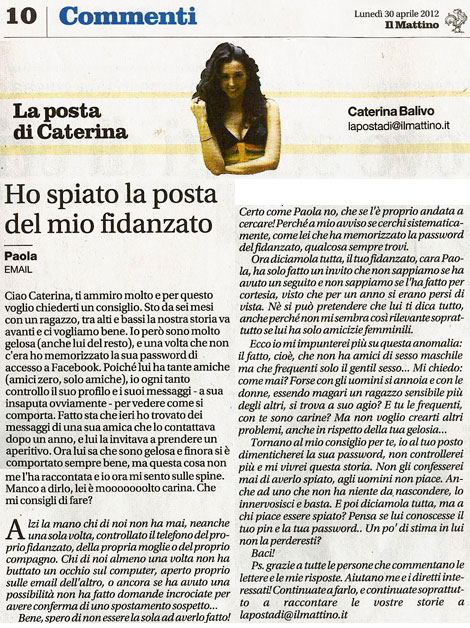 10 Commenti

Lunedì 30 aprile 2012
Il Mattino

La posta di Caterina

Caterina Balivo
lapostadi@ilmattino.it

Ho spiato la posta del mio fidanzato

Paola
EMAIL

Ciao Caterina, ti ammiro molto e per questo voglio chiederti un consiglio. Sto da sei mesi con un ragazzo, tra alti e bassi la nostra storia va avanti e ci vogliamo bene. Io però sono molto gelosa (anche lui del resto), e una volta che non c'era ho memorizzato la sua password di accesso a Facebook. Poiché lui ha tante amiche (amici zero, solo amiche), io ogni tanto controllo il suo profilo e i suoi messaggi - a sua insaputa ovviamente - per vedere come si comporta. Fatto sta che ieri ho trovato dei messaggi di una sua amica che lo contattava dopo un anno, e lui la invitava a prendere un aperitivo. Ora lui sa che sono gelosa e finora si è comportato sempre bene, ma questa cosa non me l'ha raccontata e io ora mi sento sulle spine. Manco a dirlo, lei è moooooolto carina. Che mi consigli di fare?

Alzi la mano chi di noi non ha mai, neanche una sola volta, controllato il telefono del proprio fidanzato, della propria moglie o del proprio compagno. Chi di noi almeno una volta non ha buttato un occhio sul computer, aperto proprio sulle email dell'altro, o ancora se ha avuto una possibilità non ha fatto domande incrociate per avere conferma di uno spostamento sospetto...

Bene, spero di non essere la sola ad averlo fatto! Certo come Paola no, che se l'è proprio andata a cercare! Perché a mio avviso se cerchi sistematicamente, come lei che ha memorizzato la password del fidanzato, qualcosa sempre trovi.

Ora diciamola tutta, il tuo fidanzato, cara Paola, ha solo fatto un invito che non sappiamo se ha avuto un seguito e non sappiamo se l'ha fatto per cortesia, visto che per un anno si erano persi di vista. Nè si può pretendere che lui ti dica tutto, anche perché non mi sembra così rilevante soprattutto se lui ha solo amicizie femminili.

Ecco io mi impunterei più su questa anomalia: il fatto, cioè, che non ha amici di sesso maschile ma che frequenti solo il gentil sesso... Mi chiedo: come mai? Forse con gli uomini si annoia e con le donne, essendo magari un ragazzo sensibile più degli altri, si trova a suo agio? E tu le frequenti, con te sono carine? Ma non voglio crearti altri problemi, anche in rispetto della tua gelosia...

Tornano al mio consiglio per te, io al tuo posto dimenticherei la sua password, non controllerei più e mi vivrei questa storia. Non gli confesserei mai di averlo spiato, agli uomini non piace. Anche ad uno che non ha niente da nascondere, lo innervosisci e basta. E poi diciamola tutta, ma a chi piace essere spiato? Pensa se lui conoscesse il tuo pin e la tua password.. Un po' di stima in lui non la perderesti?

Baci!

Ps. grazie a tutte le persone che commentano le lettere e le mie risposte. Aiutano me e i diretti interessati! Continuate a farlo, e continuate soprattutto a raccontare le vostre storie a lapostadi@ilmattino.it